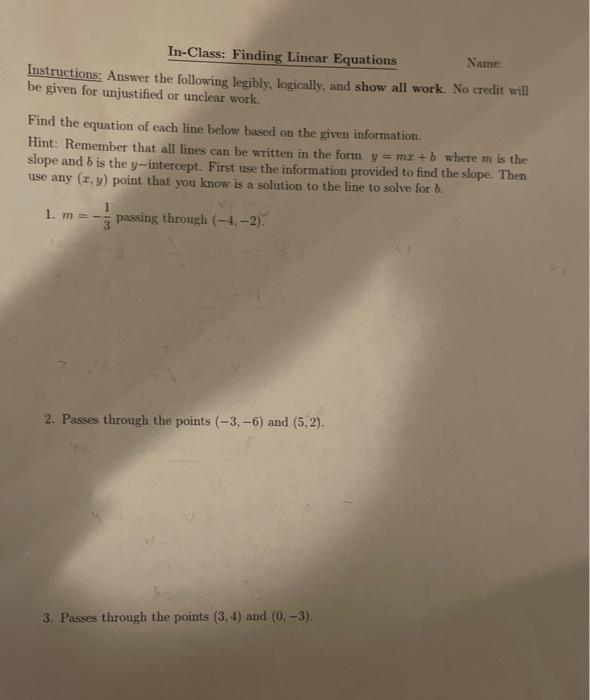 In-Class: Finding Linear Equations

Name:

Instructions: Answer the following legibly, logically, and show all work. No credit will be given for unjustified or unclear work.

Find the equation of each line below based on the given information.

Hint: Remember that all lines can be written in the form $y = mx + b$ where $m$ is the slope and $b$ is the $y$-intercept. First use the information provided to find the slope. Then use any $(x, y)$ point that you know is a solution to the line to solve for $b$.

1. $m = -\frac{1}{3}$ passing through $(-4, -2)$.

2. Passes through the points $(-3, -6)$ and $(5, 2)$.

3. Passes through the points $(3, 4)$ and $(0, -3)$.